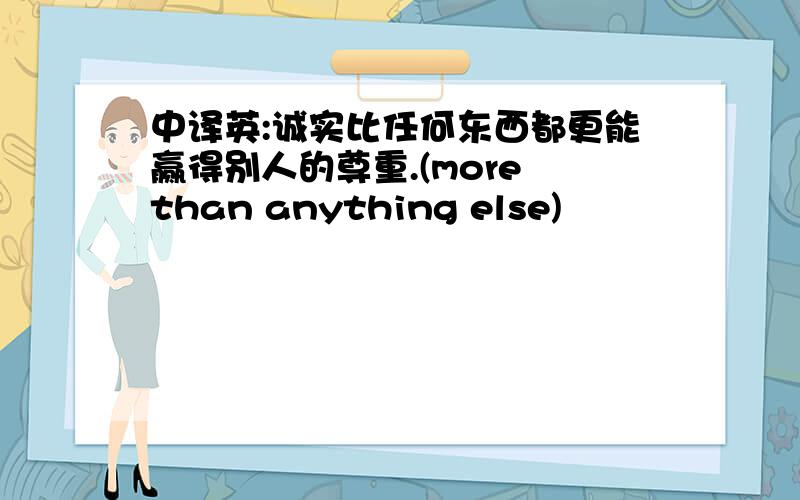 中译英:诚实比任何东西都更能赢得别人的尊重.(more than anything else)